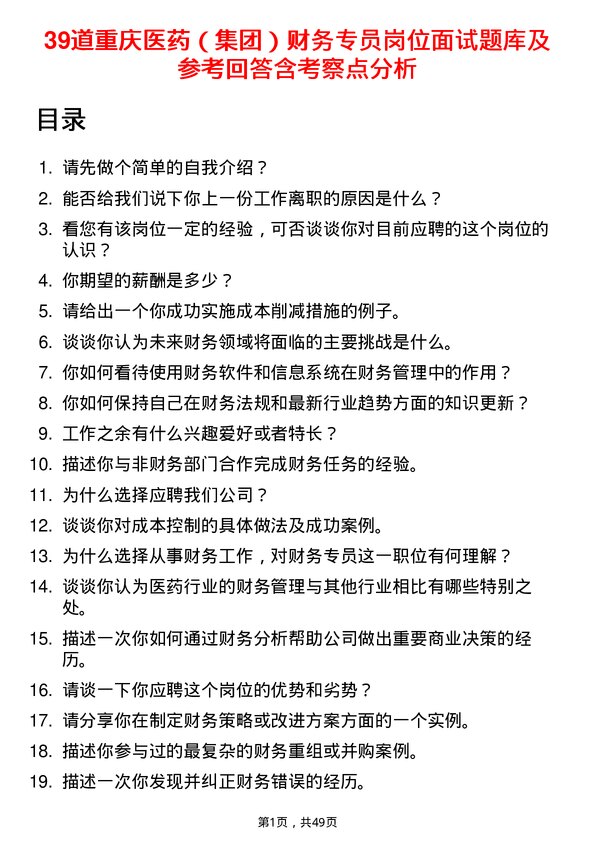 39道重庆医药（集团）财务专员岗位面试题库及参考回答含考察点分析

目录

1. 请先做个简单的自我介绍？
2. 能否给我们说下你上一份工作离职的原因是什么？
3. 看您有该岗位一定的经验，可否谈谈你对目前应聘的这个岗位的认识？
4. 你期望的薪酬是多少？
5. 请给出一个你成功实施成本削减措施的例子。
6. 谈谈你认为未来财务领域将面临的主要挑战是什么。
7. 你如何看待使用财务软件和信息系统在财务管理中的作用？
8. 你如何保持自己在财务法规和最新行业趋势方面的知识更新？
9. 工作之余有什么兴趣爱好或者特长？
10. 描述你与非财务部门合作完成财务任务的经验。
11. 为什么选择应聘我们公司？
12. 谈谈你对成本控制的具体做法及成功案例。
13. 为什么选择从事财务工作，对财务专员这一职位有何理解？
14. 谈谈你认为医药行业的财务管理与其他行业相比有哪些特别之处。
15. 描述一次你如何通过财务分析帮助公司做出重要商业决策的经历。
16. 请谈一下你应聘这个岗位的优势和劣势？
17. 请分享你在制定财务策略或改进方案方面的一个实例。
18. 描述你参与过的最复杂的财务重组或并购案例。
19. 描述一次你发现并纠正财务错误的经历。

第1页，共49页